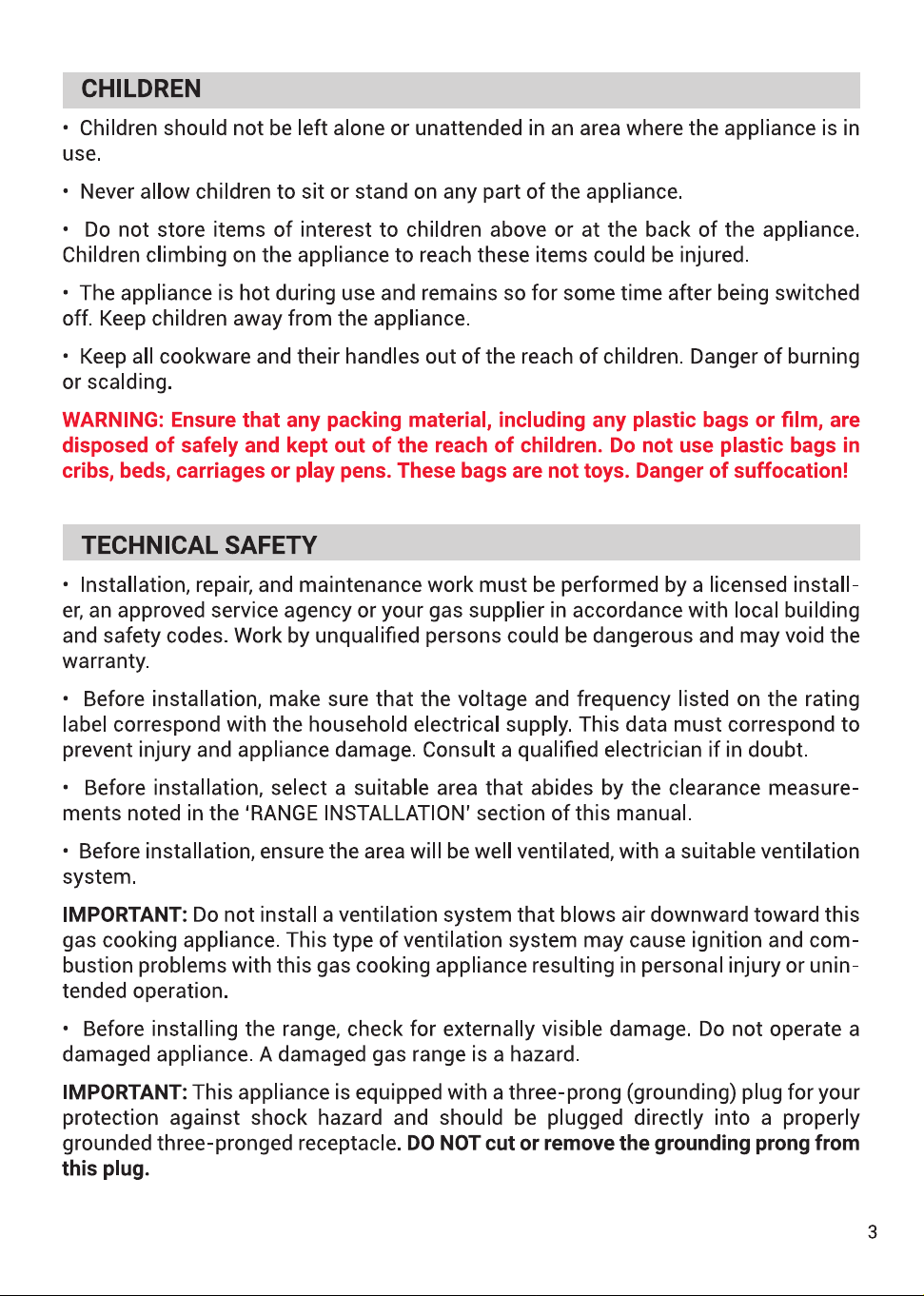 CHILDREN

• Children should not be left alone or unattended in an area where the appliance is in use.

• Never allow children to sit or stand on any part of the appliance.

• Do not store items of interest to children above or at the back of the appliance. Children climbing on the appliance to reach these items could be injured.

• The appliance is hot during use and remains so for some time after being switched off. Keep children away from the appliance.

• Keep all cookware and their handles out of the reach of children. Danger of burning or scalding.

WARNING: Ensure that any packing material, including any plastic bags or film, are disposed of safely and kept out of the reach of children. Do not use plastic bags in cribs, beds, carriages or play pens. These bags are not toys. Danger of suffocation!

TECHNICAL SAFETY

• Installation, repair, and maintenance work must be performed by a licensed installer, an approved service agency or your gas supplier in accordance with local building and safety codes. Work by unqualified persons could be dangerous and may void the warranty.

• Before installation, make sure that the voltage and frequency listed on the rating label correspond with the household electrical supply. This data must correspond to prevent injury and appliance damage. Consult a qualified electrician if in doubt.

• Before installation, select a suitable area that abides by the clearance measurements noted in the 'RANGE INSTALLATION' section of this manual.

• Before installation, ensure the area will be well ventilated, with a suitable ventilation system.

IMPORTANT: Do not install a ventilation system that blows air downward toward this gas cooking appliance. This type of ventilation system may cause ignition and combustion problems with this gas cooking appliance resulting in personal injury or unintended operation.

• Before installing the range, check for externally visible damage. Do not operate a damaged appliance. A damaged gas range is a hazard.

IMPORTANT: This appliance is equipped with a three-prong (grounding) plug for your protection against shock hazard and should be plugged directly into a properly grounded three-pronged receptacle. DO NOT cut or remove the grounding prong from this plug.

3